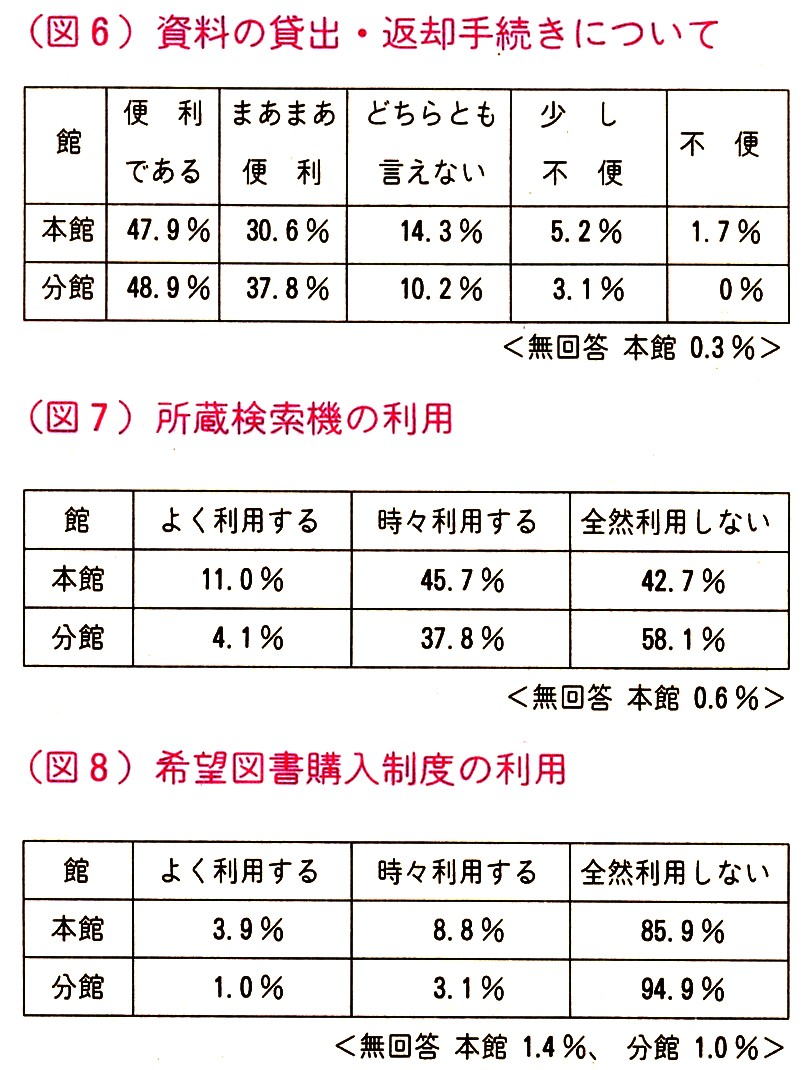 （図６）資料の貸出・返却手続きについて

| 館 | 便　利である | まあまあ便　利 | どちらとも言えない | 少　し不　便 | 不　便 |
|---|---|---|---|---|---|
| 本館 | 47.9％ | 30.6％ | 14.3％ | 5.2％ | 1.7％ |
| 分館 | 48.9％ | 37.8％ | 10.2％ | 3.1％ | 0％ |

＜無回答　本館 0.3％＞

（図７）所蔵検索機の利用

| 館 | よく利用する | 時々利用する | 全然利用しない |
|---|---|---|---|
| 本館 | 11.0％ | 45.7％ | 42.7％ |
| 分館 | 4.1％ | 37.8％ | 58.1％ |

＜無回答　本館 0.6％＞

（図８）希望図書購入制度の利用

| 館 | よく利用する | 時々利用する | 全然利用しない |
|---|---|---|---|
| 本館 | 3.9％ | 8.8％ | 85.9％ |
| 分館 | 1.0％ | 3.1％ | 94.9％ |

＜無回答　本館 1.4％、　分館 1.0％＞